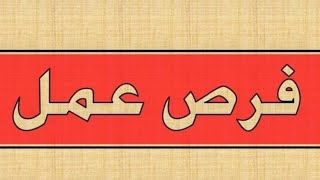 فرص عمل